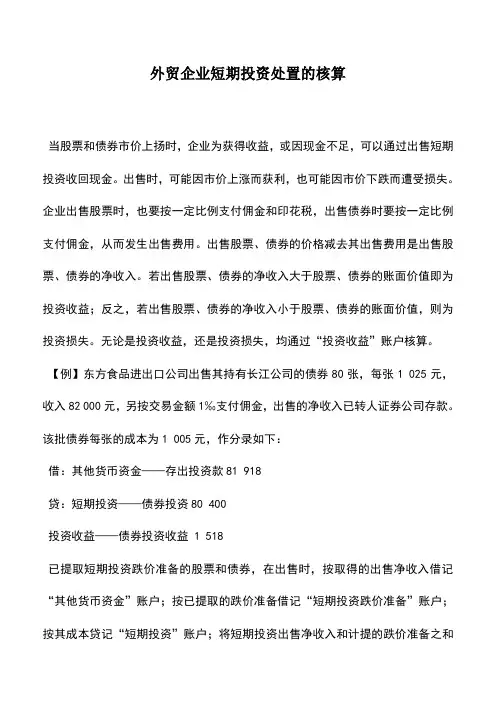 外贸企业短期投资处置的核算

当股票和债券市价上扬时，企业为获得收益，或因现金不足，可以通过出售短期投资收回现金。出售时，可能因市价上涨而获利，也可能因市价下跌而遭受损失。企业出售股票时，也要按一定比例支付佣金和印花税，出售债券时要按一定比例支付佣金，从而发生出售费用。出售股票、债券的价格减去其出售费用是出售股票、债券的净收入。若出售股票、债券的净收入大于股票、债券的账面价值即为投资收益；反之，若出售股票、债券的净收入小于股票、债券的账面价值，则为投资损失。无论是投资收益，还是投资损失，均通过“投资收益”账户核算。

【例】东方食品进出口公司出售其持有长江公司的债券 80 张，每张 1 025 元，收入 82 000 元，另按交易金额 1‰支付佣金，出售的净收入已转人证券公司存款。该批债券每张的成本为 1 005 元，作分录如下：

借：其他货币资金——存出投资款 81 918

贷：短期投资——债券投资 80 400

投资收益——债券投资收益 1 518

已提取短期投资跌价准备的股票和债券，在出售时，按取得的出售净收入借记“其他货币资金”账户；按已提取的跌价准备借记“短期投资跌价准备”账户；按其成本贷记“短期投资”账户；将短期投资出售净收入和计提的跌价准备之和